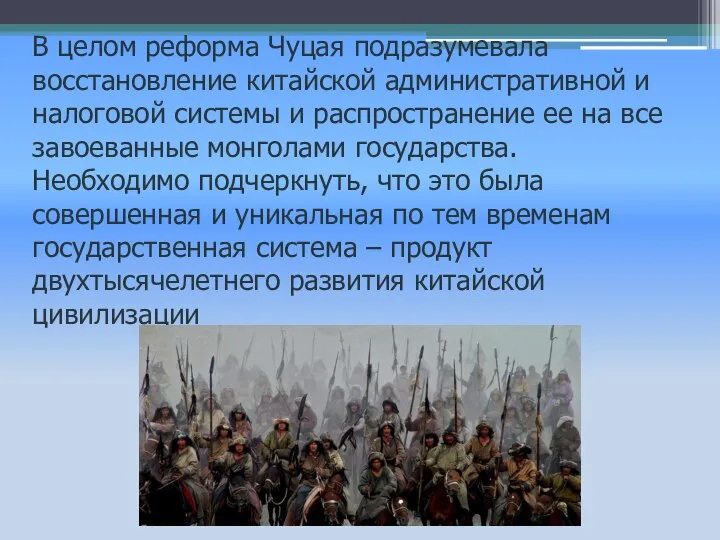 В целом реформа Чуцая подразумевала восстановление китайской административной и налоговой системы и распространение ее на все завоеванные монголами государства. Необходимо подчеркнуть, что это была совершенная и уникальная по тем временам государственная система – продукт двухтысячелетнего развития китайской цивилизации